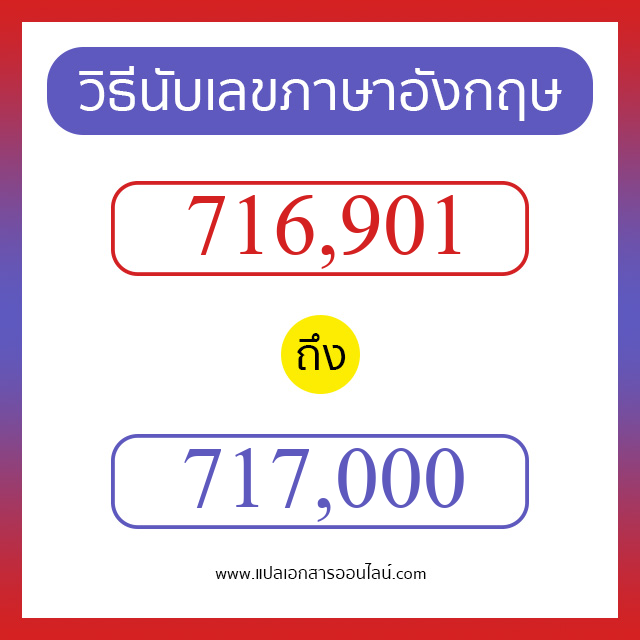 วิธีนับเลขภาษาอังกฤษ

716,901

ถึง

717,000

www.แปลเอกสารออนไลน์.com